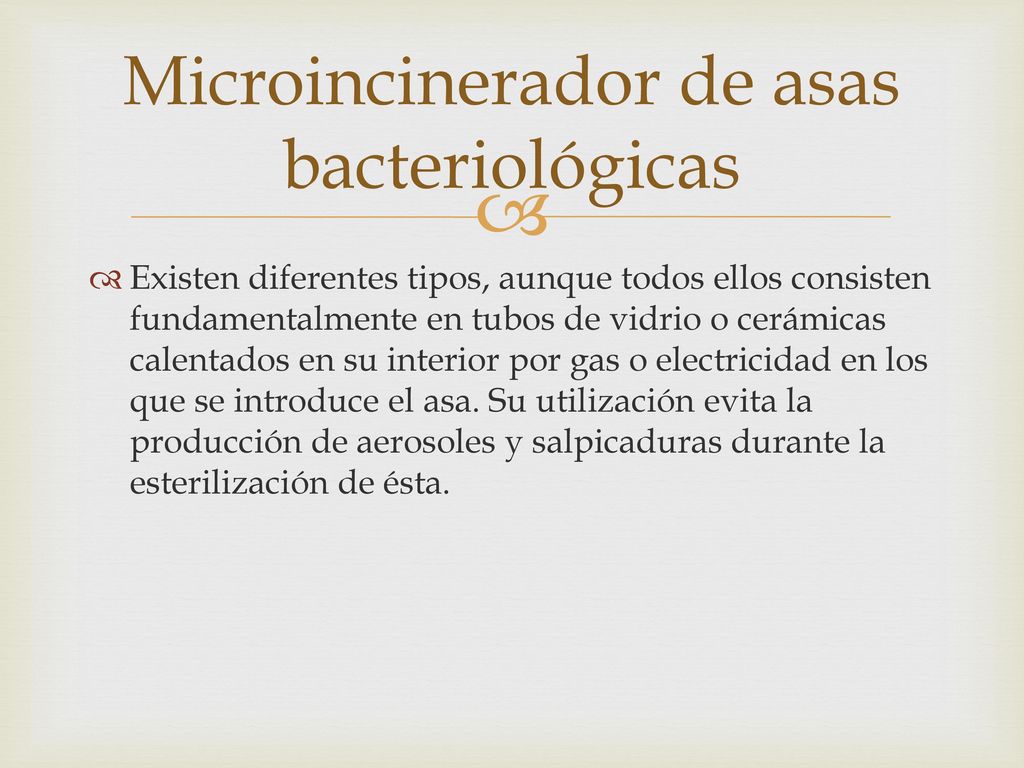 Microincinerador de asas bacteriológicas

Existen diferentes tipos, aunque todos ellos consisten fundamentalmente en tubos de vidrio o cerámicas calentados en su interior por gas o electricidad en los que se introduce el asa. Su utilización evita la producción de aerosoles y salpicaduras durante la esterilización de ésta.